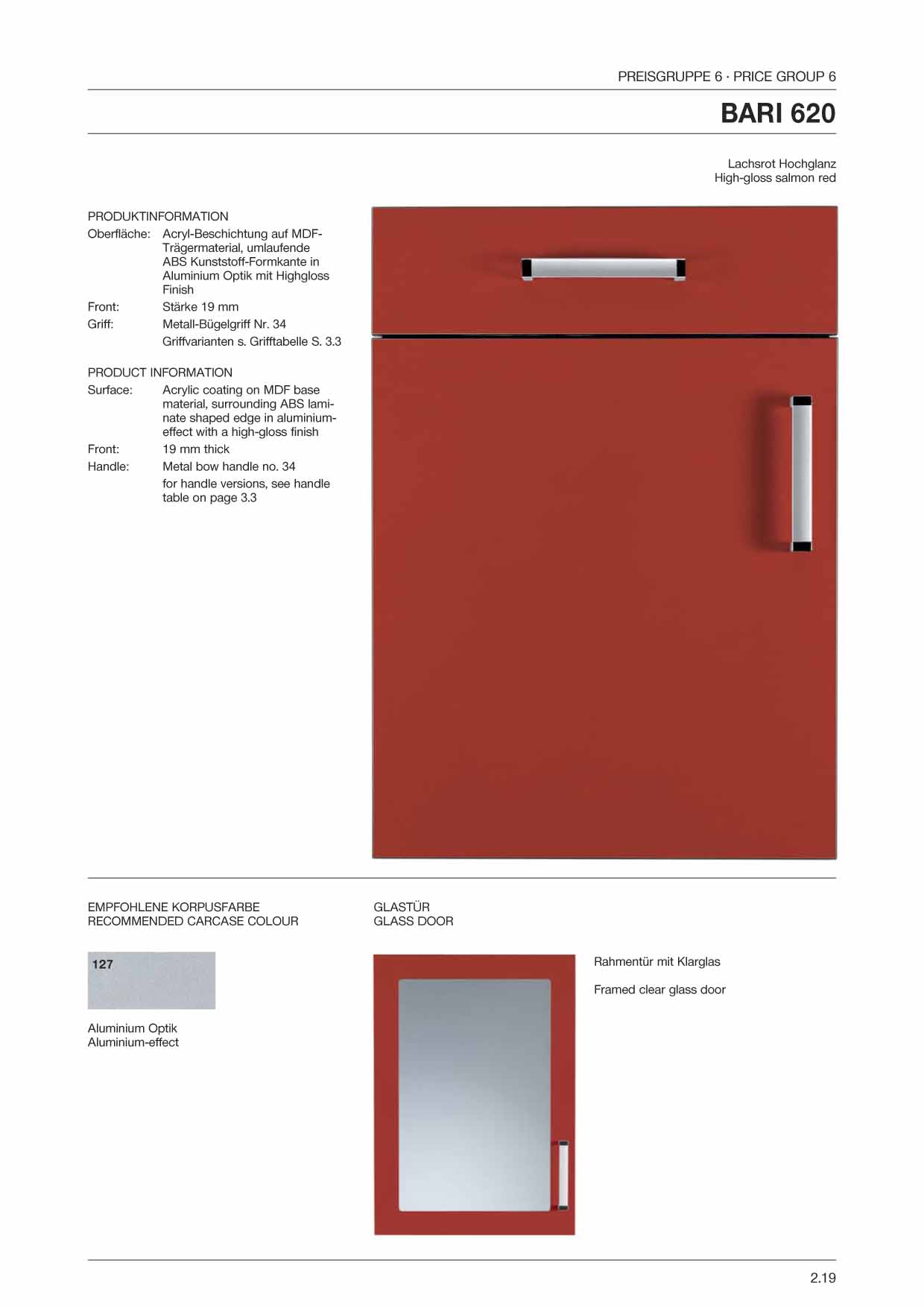 PREISGRUPPE 6 · PRICE GROUP 6

BARI 620

Lachsrot Hochglanz
High-gloss salmon red

PRODUKTINFORMATION
Oberfläche: Acryl-Beschichtung auf MDF-Trägermaterial, umlaufende ABS Kunststoff-Formkante in Aluminium Optik mit Highgloss Finish
Front: Stärke 19 mm
Griff: Metall-Bügelgriff Nr. 34
Griffvarianten s. Grifftabelle S. 3.3

PRODUCT INFORMATION
Surface: Acrylic coating on MDF base material, surrounding ABS laminate shaped edge in aluminium-effect with a high-gloss finish
Front: 19 mm thick
Handle: Metal bow handle no. 34
for handle versions, see handle table on page 3.3

EMPFOHLENE KORPUSFARBE
RECOMMENDED CARCASE COLOUR

127

Aluminium Optik
Aluminium-effect

GLASTÜR
GLASS DOOR

Rahmentür mit Klarglas

Framed clear glass door

2.19